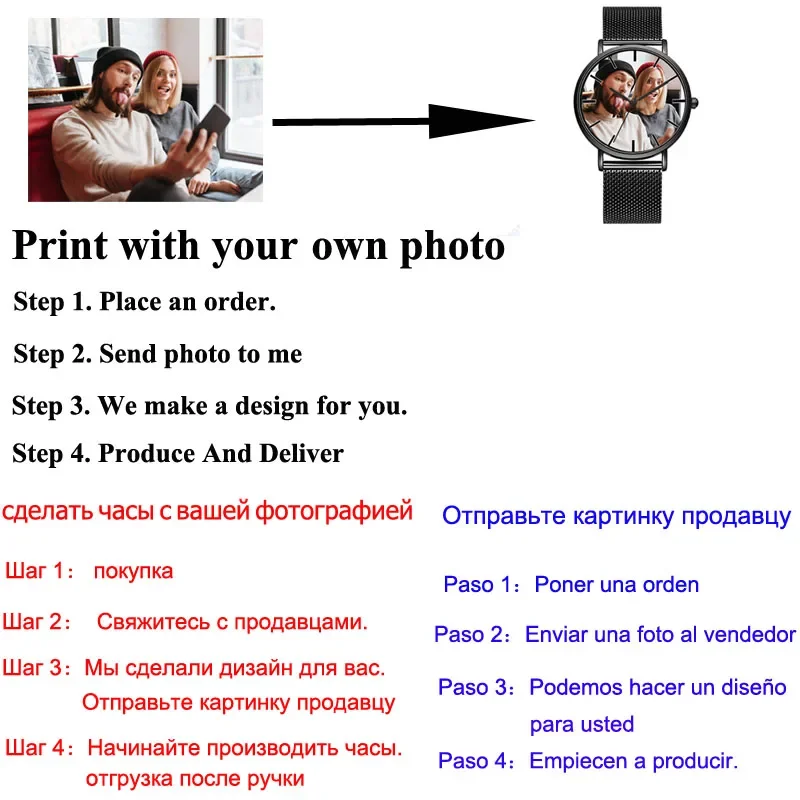 Print with your own photo

Step 1. Place an order.

Step 2. Send photo to me

Step 3. We make a design for you.

Step 4. Produce And Deliver

сделать часы с вашей фотографией

Шаг 1： покупка

Шаг 2： Свяжитесь с продавцами.

Шаг 3： Мы сделали дизайн для вас. Отправьте картинку продавцу

Шаг 4： Начинайте производить часы. отгрузка после ручки

Отправьте картинку продавцу

Paso 1： Poner una orden

Paso 2： Enviar una foto al vendedor

Paso 3： Podemos hacer un diseño para usted

Paso 4： Empiecen a producir.